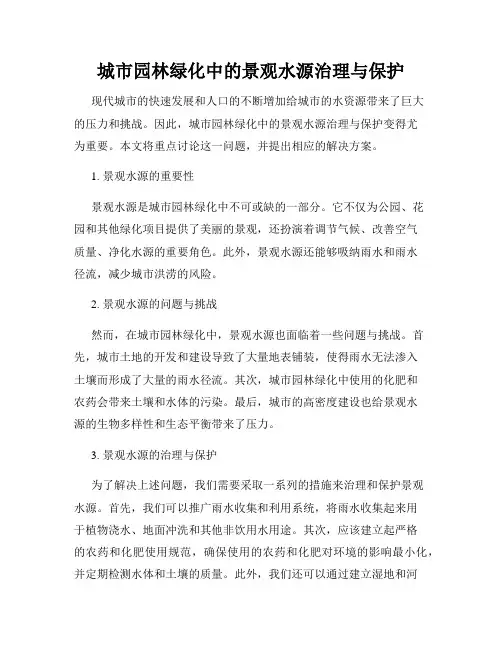 城市园林绿化中的景观水源治理与保护

现代城市的快速发展和人口的不断增加给城市的水资源带来了巨大的压力和挑战。因此，城市园林绿化中的景观水源治理与保护变得尤为重要。本文将重点讨论这一问题，并提出相应的解决方案。

1. 景观水源的重要性

景观水源是城市园林绿化中不可或缺的一部分。它不仅为公园、花园和其他绿化项目提供了美丽的景观，还扮演着调节气候、改善空气质量、净化水源的重要角色。此外，景观水源还能够吸纳雨水和雨水径流，减少城市洪涝的风险。

2. 景观水源的问题与挑战

然而，在城市园林绿化中，景观水源也面临着一些问题与挑战。首先，城市土地的开发和建设导致了大量地表铺装，使得雨水无法渗入土壤而形成了大量的雨水径流。其次，城市园林绿化中使用的化肥和农药会带来土壤和水体的污染。最后，城市的高密度建设也给景观水源的生物多样性和生态平衡带来了压力。

3. 景观水源的治理与保护

为了解决上述问题，我们需要采取一系列的措施来治理和保护景观水源。首先，我们可以推广雨水收集和利用系统，将雨水收集起来用于植物浇水、地面冲洗和其他非饮用水用途。其次，应该建立起严格的农药和化肥使用规范，确保使用的农药和化肥对环境的影响最小化，并定期检测水体和土壤的质量。此外，我们还可以通过建立湿地和河